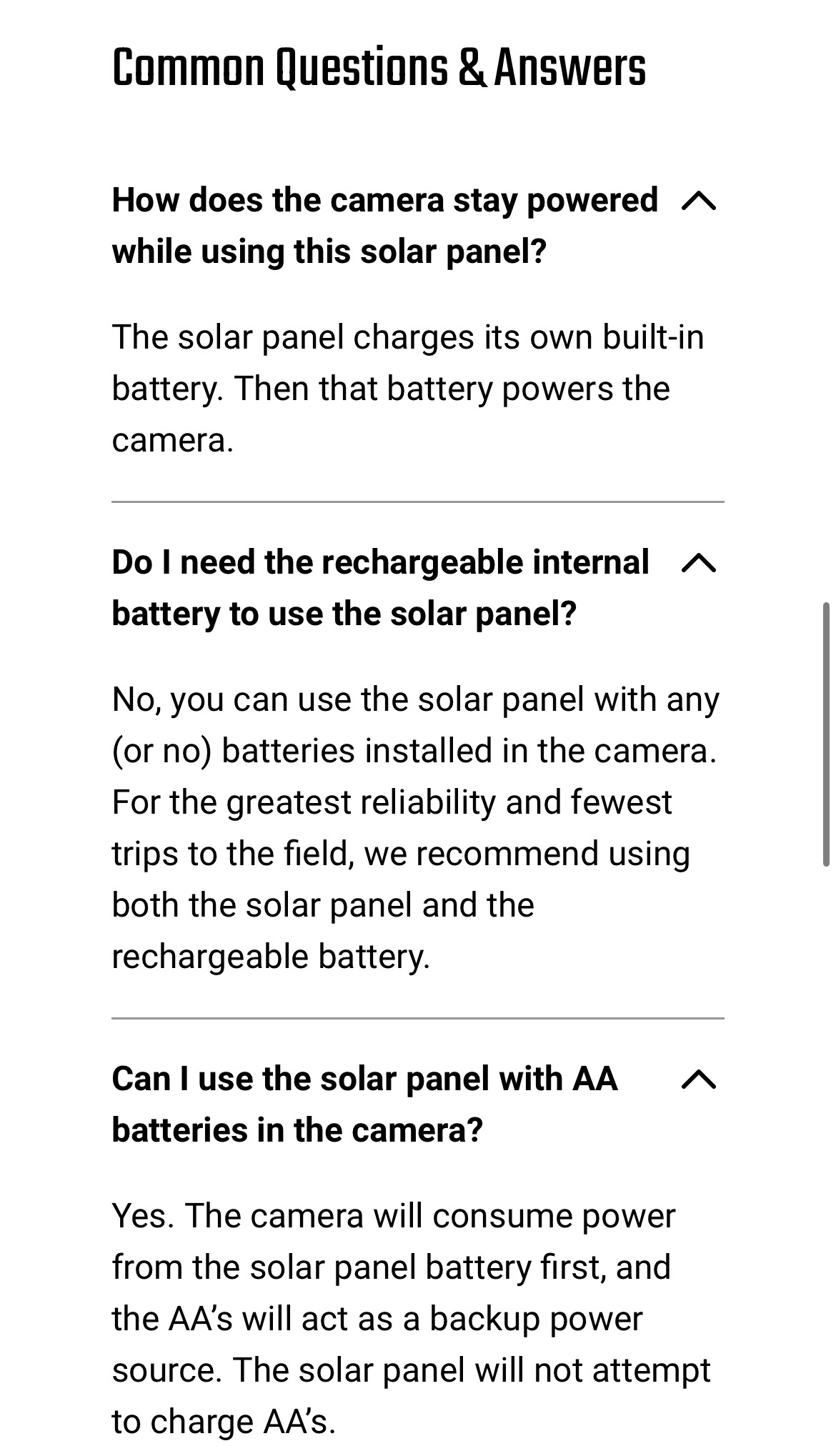 Common Questions & Answers

How does the camera stay powered while using this solar panel?

The solar panel charges its own built-in battery. Then that battery powers the camera.

Do I need the rechargeable internal battery to use the solar panel?

No, you can use the solar panel with any (or no) batteries installed in the camera. For the greatest reliability and fewest trips to the field, we recommend using both the solar panel and the rechargeable battery.

Can I use the solar panel with AA batteries in the camera?

Yes. The camera will consume power from the solar panel battery first, and the AA's will act as a backup power source. The solar panel will not attempt to charge AA's.